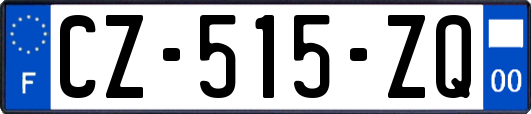 F
CZ-515-ZQ
00